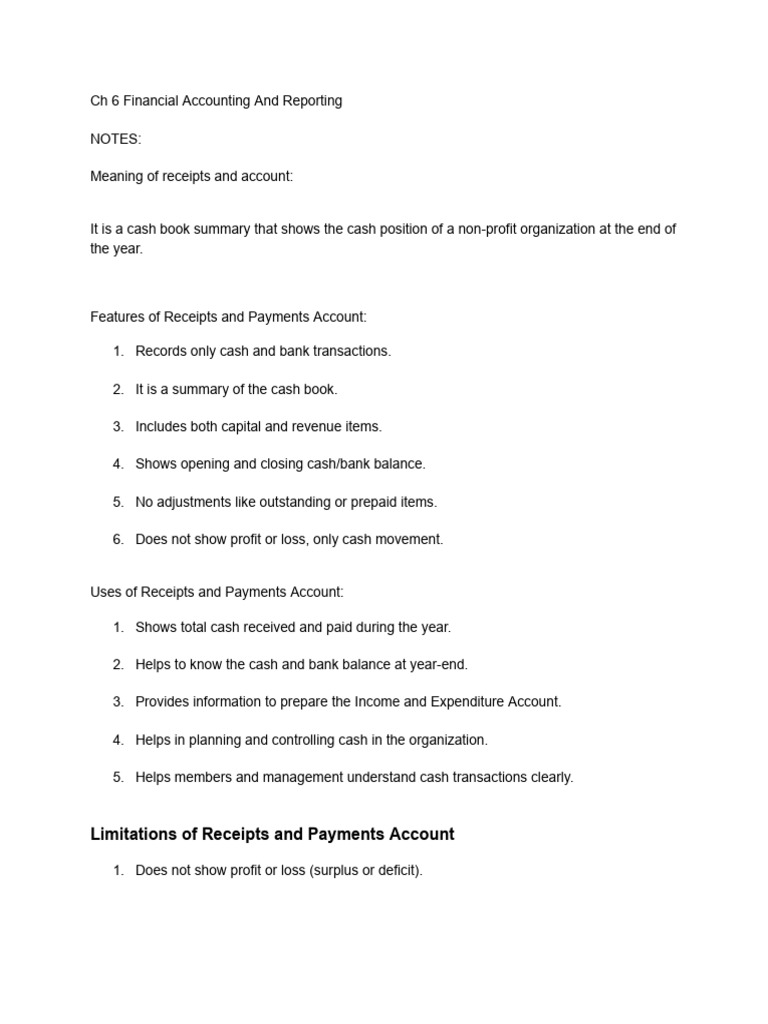 Ch 6 Financial Accounting And Reporting

NOTES:

Meaning of receipts and account:

It is a cash book summary that shows the cash position of a non-profit organization at the end of the year.

Features of Receipts and Payments Account:

1. Records only cash and bank transactions.
2. It is a summary of the cash book.
3. Includes both capital and revenue items.
4. Shows opening and closing cash/bank balance.
5. No adjustments like outstanding or prepaid items.
6. Does not show profit or loss, only cash movement.

Uses of Receipts and Payments Account:

1. Shows total cash received and paid during the year.
2. Helps to know the cash and bank balance at year-end.
3. Provides information to prepare the Income and Expenditure Account.
4. Helps in planning and controlling cash in the organization.
5. Helps members and management understand cash transactions clearly.

Limitations of Receipts and Payments Account

1. Does not show profit or loss (surplus or deficit).